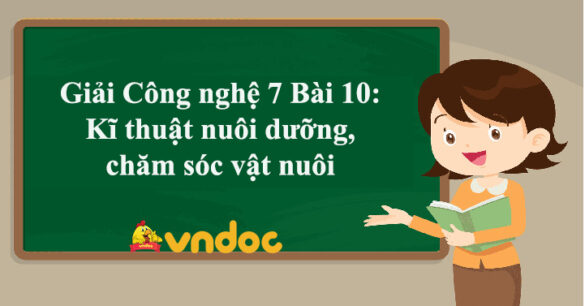 Giải Công nghệ 7 Bài 10: Kĩ thuật nuôi dưỡng, chăm sóc vật nuôi

vndoc